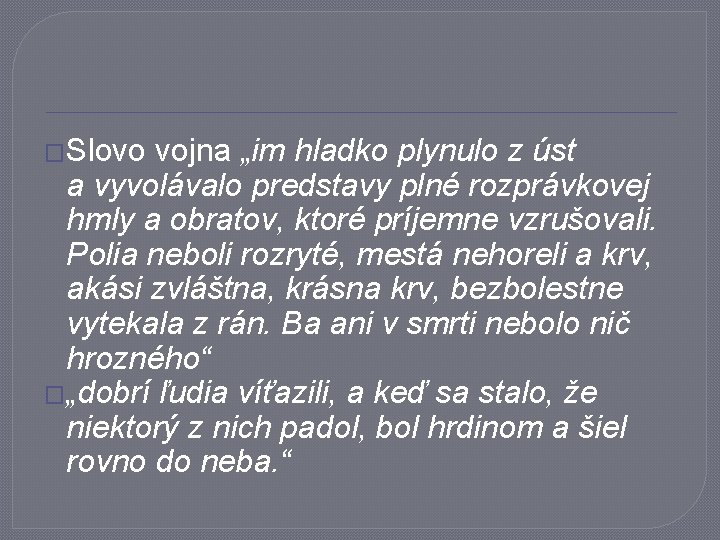 Slovo vojna „im hladko plynulo z úst a vyvolávalo predstavy plné rozprávkovej hmly a obratov, ktoré príjemne vzrušovali. Polia neboli rozryté, mestá nehoreli a krv, akási zvláštna, krásna krv, bezbolestne vytekala z rán. Ba ani v smrti nebolo nič hrozného“

„dobrí ľudia víťazili, a keď sa stalo, že niektorý z nich padol, bol hrdinom a šiel rovno do neba.“